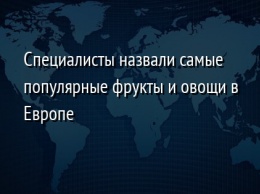 Специалисты назвали самые популярные фрукты и овощи в Европе